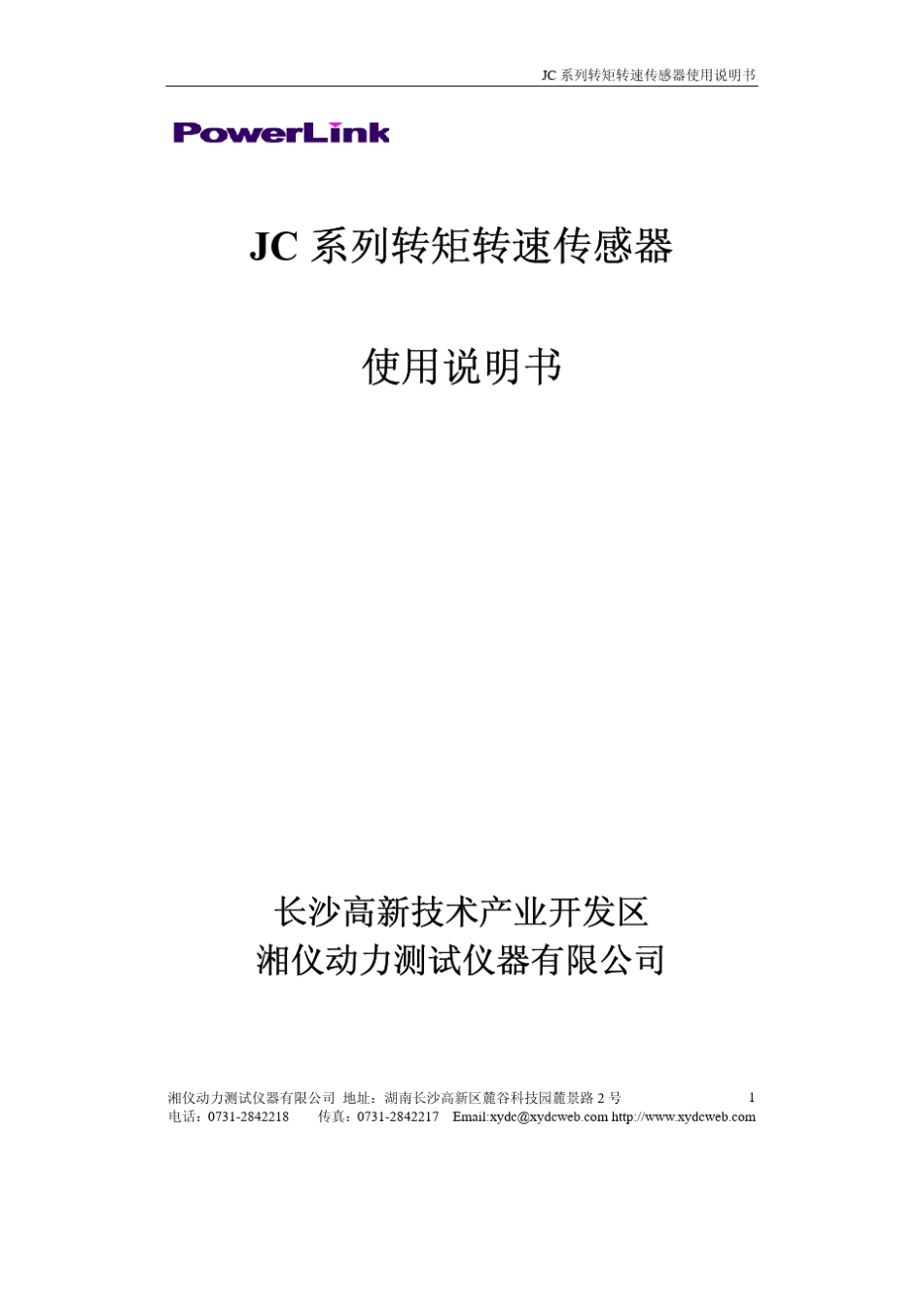 JC 系列转矩转速传感器使用说明书

PowerLink

JC 系列转矩转速传感器

使用说明书

长沙高新技术产业开发区
湘仪动力测试仪器有限公司

湘仪动力测试仪器有限公司 地址：湖南长沙高新区麓谷科技园麓景路 2 号 1
电话：0731-2842218 传真：0731-2842217 Email:xydc@xydcweb.com http://www.xydcweb.com